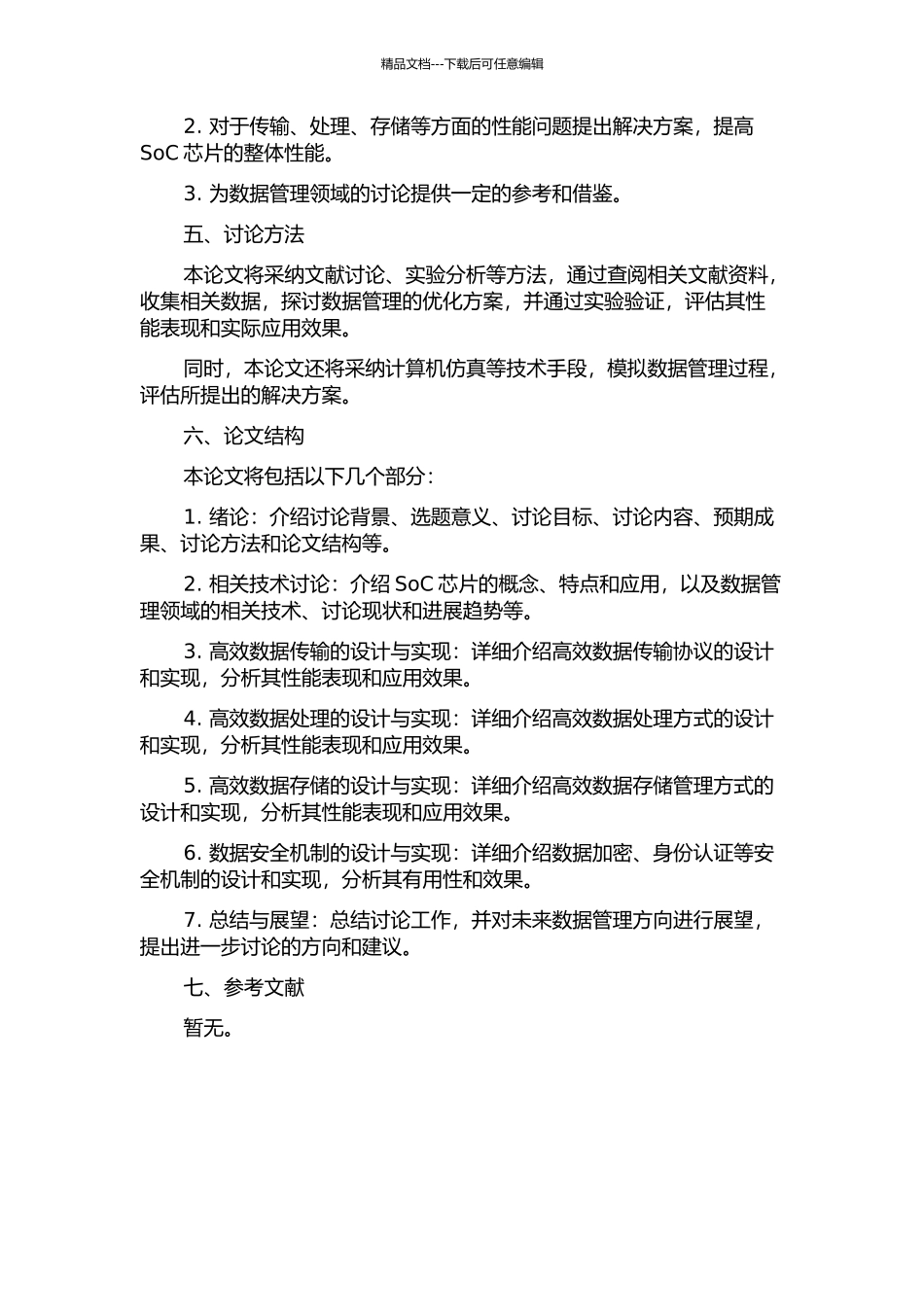 精品文档---下载后可任意编辑

2. 对于传输、处理、存储等方面的性能问题提出解决方案，提高 SoC 芯片的整体性能。

3. 为数据管理领域的讨论提供一定的参考和借鉴。

五、讨论方法

本论文将采纳文献讨论、实验分析等方法，通过查阅相关文献资料，收集相关数据，探讨数据管理的优化方案，并通过实验验证，评估其性能表现和实际应用效果。

同时，本论文还将采纳计算机仿真等技术手段，模拟数据管理过程，评估所提出的解决方案。

六、论文结构

本论文将包括以下几个部分：

1. 绪论：介绍讨论背景、选题意义、讨论目标、讨论内容、预期成果、讨论方法和论文结构等。

2. 相关技术讨论：介绍 SoC 芯片的概念、特点和应用，以及数据管理领域的相关技术、讨论现状和进展趋势等。

3. 高效数据传输的设计与实现：详细介绍高效数据传输协议的设计和实现，分析其性能表现和应用效果。

4. 高效数据处理的设计与实现：详细介绍高效数据处理方式的设计和实现，分析其性能表现和应用效果。

5. 高效数据存储的设计与实现：详细介绍高效数据存储管理方式的设计和实现，分析其性能表现和应用效果。

6. 数据安全机制的设计与实现：详细介绍数据加密、身份认证等安全机制的设计和实现，分析其有用性和效果。

7. 总结与展望：总结讨论工作，并对未来数据管理方向进行展望，提出进一步讨论的方向和建议。

七、参考文献

暂无。